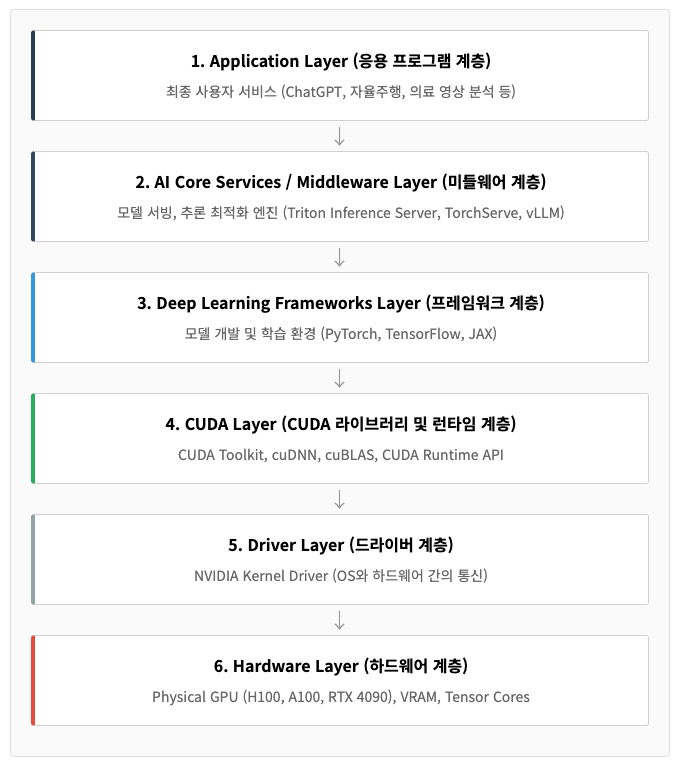 1. Application Layer (응용 프로그램 계층)

최종 사용자 서비스 (ChatGPT, 자율주행, 의료 영상 분석 등)

↓

2. AI Core Services / Middleware Layer (미들웨어 계층)

모델 서빙, 추론 최적화 엔진 (Triton Inference Server, TorchServe, vLLM)

↓

3. Deep Learning Frameworks Layer (프레임워크 계층)

모델 개발 및 학습 환경 (PyTorch, TensorFlow, JAX)

↓

4. CUDA Layer (CUDA 라이브러리 및 런타임 계층)

CUDA Toolkit, cuDNN, cuBLAS, CUDA Runtime API

↓

5. Driver Layer (드라이버 계층)

NVIDIA Kernel Driver (OS와 하드웨어 간의 통신)

↓

6. Hardware Layer (하드웨어 계층)

Physical GPU (H100, A100, RTX 4090), VRAM, Tensor Cores